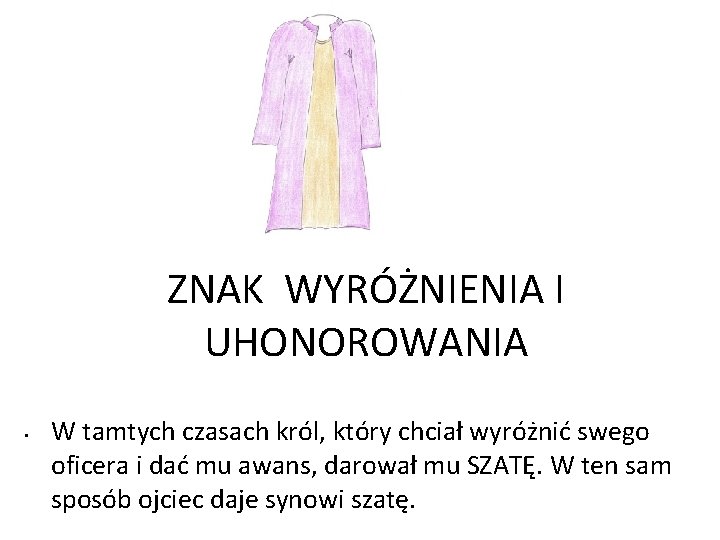 ZNAK WYRÓŻNIENIA I UHONOROWANIA

• W tamtych czasach król, który chciał wyróżnić swego oficera i dać mu awans, darował mu SZATĘ. W ten sam sposób ojciec daje synowi szatę.